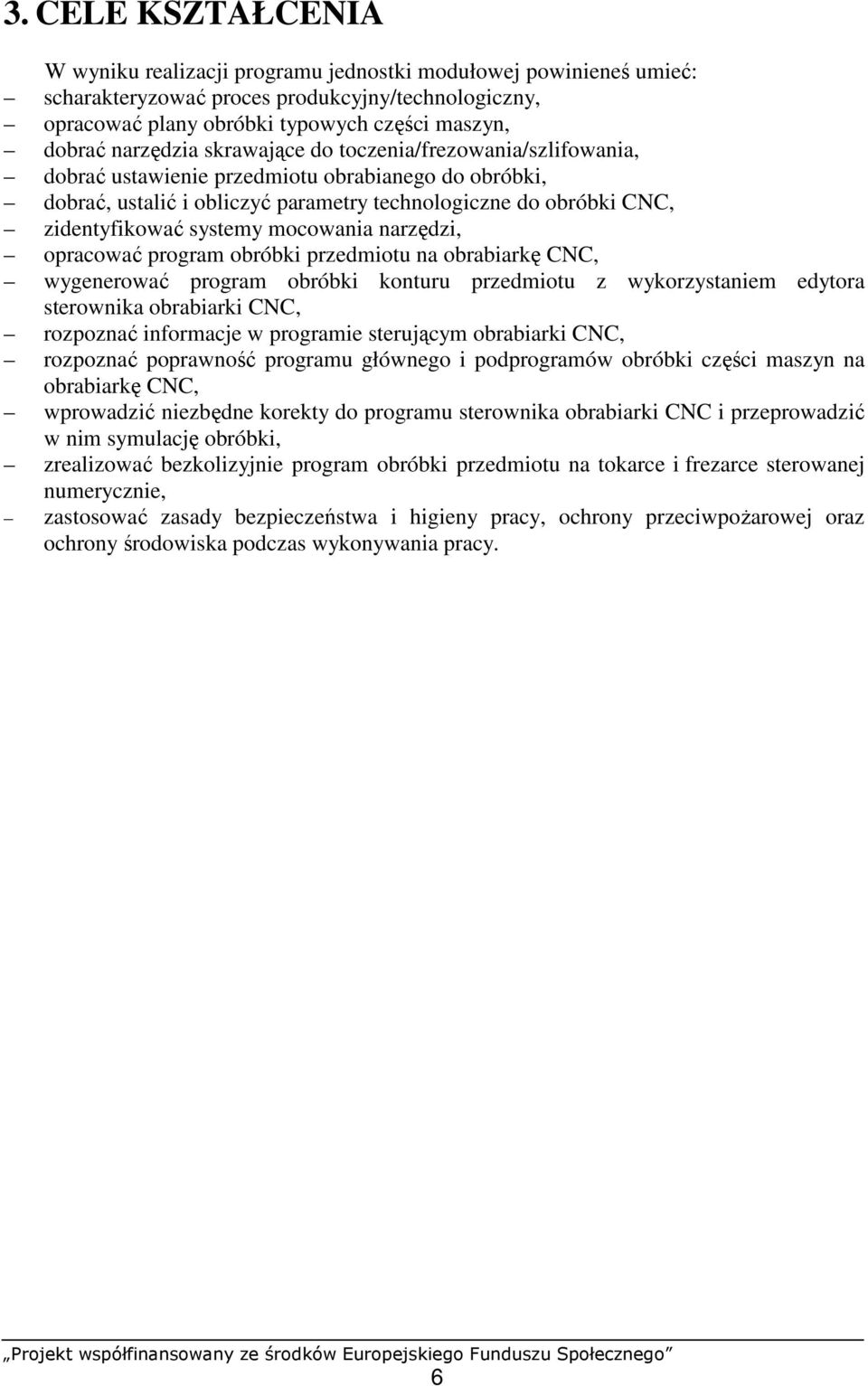 3. CELE KSZTAŁCENIA

W wyniku realizacji programu jednostki modułowej powinieneś umieć:
– scharakteryzować proces produkcyjny/technologiczny,
– opracować plany obróbki typowych części maszyn,
– dobrać narzędzia skrawające do toczenia/frezowania/szlifowania,
– dobrać ustawienie przedmiotu obrabianego do obróbki,
– dobrać, ustalić i obliczyć parametry technologiczne do obróbki CNC,
– zidentyfikować systemy mocowania narzędzi,
– opracować program obróbki przedmiotu na obrabiarkę CNC,
– wygenerować program obróbki konturu przedmiotu z wykorzystaniem edytora sterownika obrabiarki CNC,
– rozpoznać informacje w programie sterującym obrabiarki CNC,
– rozpoznać poprawność programu głównego i podprogramów obróbki części maszyn na obrabiarkę CNC,
– wprowadzić niezbędne korekty do programu sterownika obrabiarki CNC i przeprowadzić w nim symulację obróbki,
– zrealizować bezkolizyjnie program obróbki przedmiotu na tokarce i frezarce sterowanej numerycznie,
– zastosować zasady bezpieczeństwa i higieny pracy, ochrony przeciwpożarowej oraz ochrony środowiska podczas wykonywania pracy.

„Projekt współfinansowany ze środków Europejskiego Funduszu Społecznego”
6